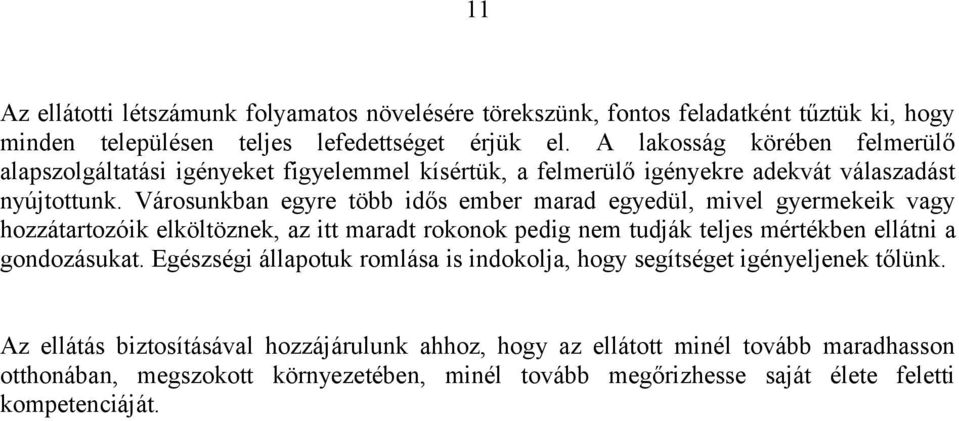 11

Az ellátotti létszámunk folyamatos növelésére törekszünk, fontos feladatként tűztük ki, hogy minden településen teljes lefedettséget érjük el. A lakosság körében felmerülő alapszolgáltatási igényeket figyelemmel kísértük, a felmerülő igényekre adekvát válaszadást nyújtottunk. Városunkban egyre több idős ember marad egyedül, mivel gyermekeik vagy hozzátartozóik elköltöznek, az itt maradt rokonok pedig nem tudják teljes mértékben ellátni a gondozásukat. Egészségi állapotuk romlása is indokolja, hogy segítséget igényeljenek tőlünk.

Az ellátás biztosításával hozzájárulunk ahhoz, hogy az ellátott minél tovább maradhasson otthonában, megszokott környezetében, minél tovább megőrizhesse saját élete feletti kompetenciáját.